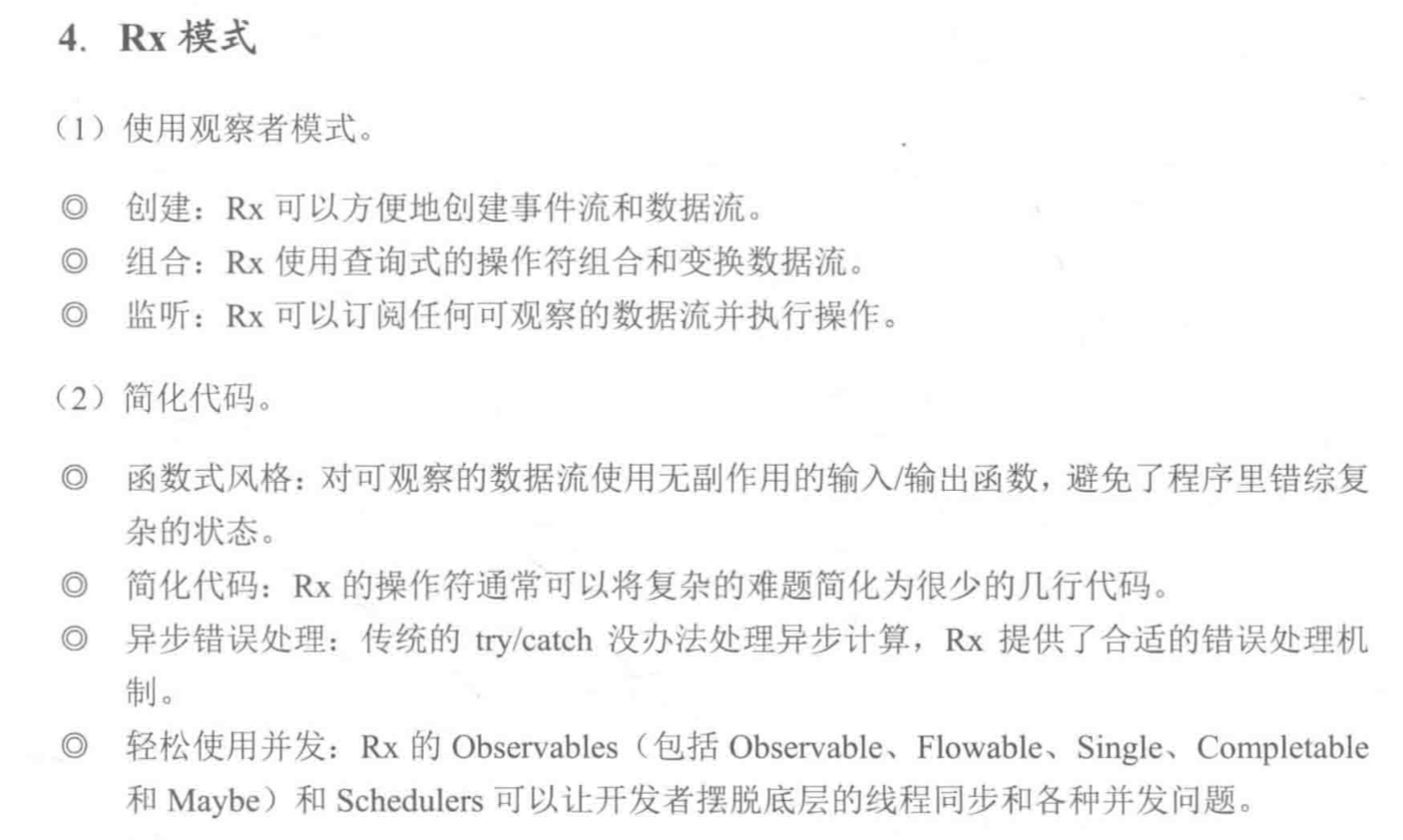 4. Rx 模式

（1）使用观察者模式。

◎ 创建：Rx 可以方便地创建事件流和数据流。
◎ 组合：Rx 使用查询式的操作符组合和变换数据流。
◎ 监听：Rx 可以订阅任何可观察的数据流并执行操作。

（2）简化代码。

◎ 函数式风格：对可观察的数据流使用无副作用的输入/输出函数，避免了程序里错综复杂的状态。
◎ 简化代码：Rx 的操作符通常可以将复杂的难题简化为很少的几行代码。
◎ 异步错误处理：传统的 try/catch 没办法处理异步计算，Rx 提供了合适的错误处理机制。
◎ 轻松使用并发：Rx 的 Observables（包括 Observable、Flowable、Single、Completable 和 Maybe）和 Schedulers 可以让开发者摆脱底层的线程同步和各种并发问题。